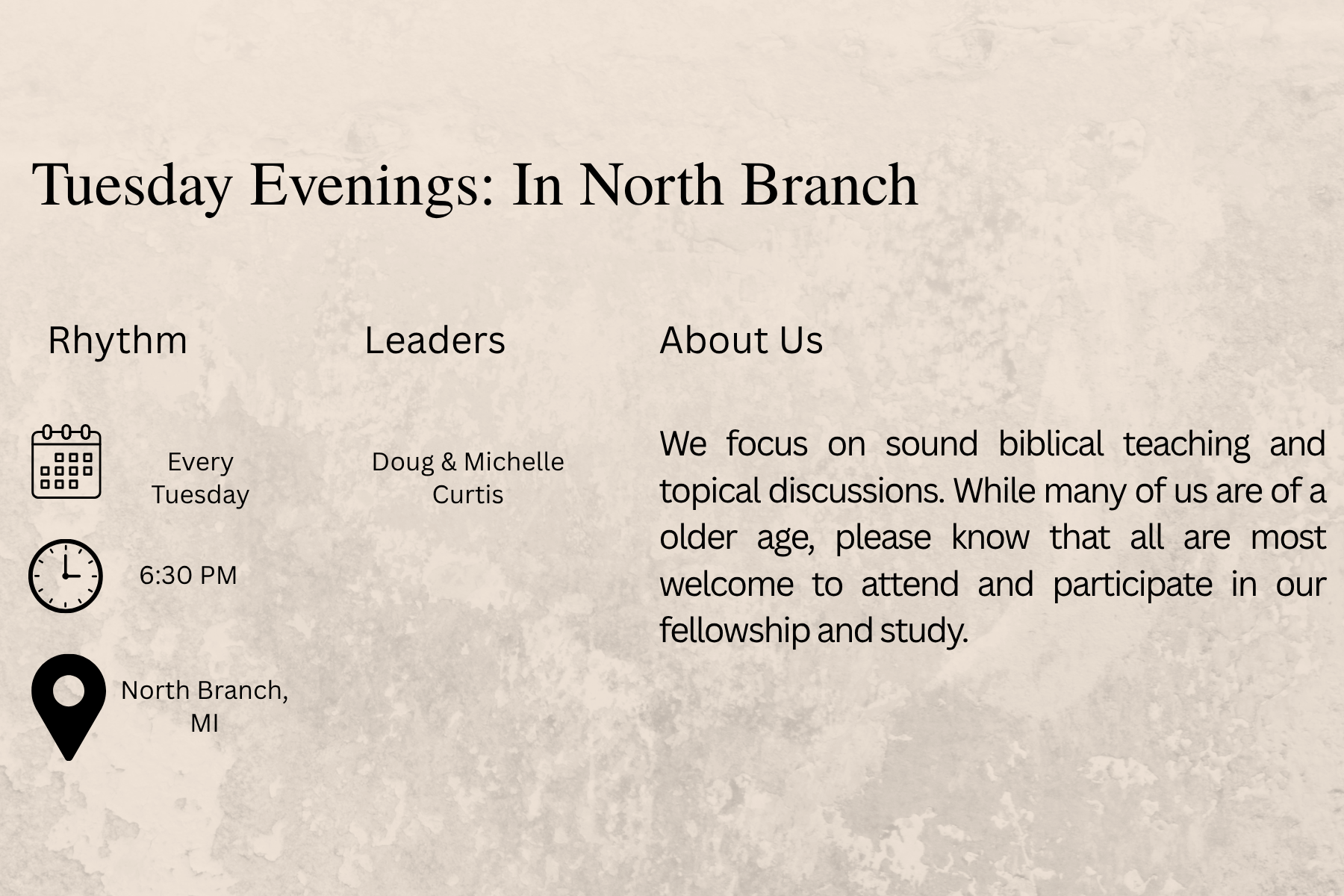 Tuesday Evenings: In North Branch

Rhythm

Every Tuesday

6:30 PM

North Branch, MI

Leaders

Doug & Michelle Curtis

About Us

We focus on sound biblical teaching and topical discussions. While many of us are of a older age, please know that all are most welcome to attend and participate in our fellowship and study.